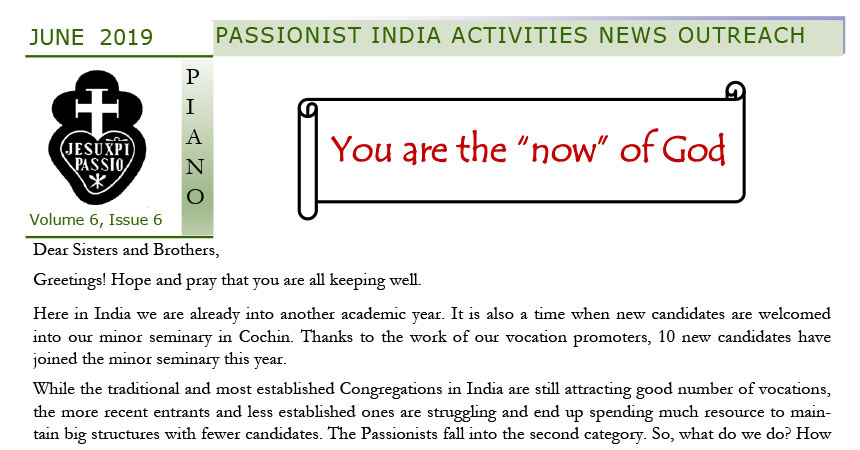 JUNE 2019

PASSIONIST INDIA ACTIVITIES NEWS OUTREACH

JESU XPI PASSIO

P
I
A
N
O

Volume 6, Issue 6

You are the "now" of God

Dear Sisters and Brothers,

Greetings! Hope and pray that you are all keeping well.

Here in India we are already into another academic year. It is also a time when new candidates are welcomed into our minor seminary in Cochin. Thanks to the work of our vocation promoters, 10 new candidates have joined the minor seminary this year.

While the traditional and most established Congregations in India are still attracting good number of vocations, the more recent entrants and less established ones are struggling and end up spending much resource to maintain big structures with fewer candidates. The Passionists fall into the second category. So, what do we do? How